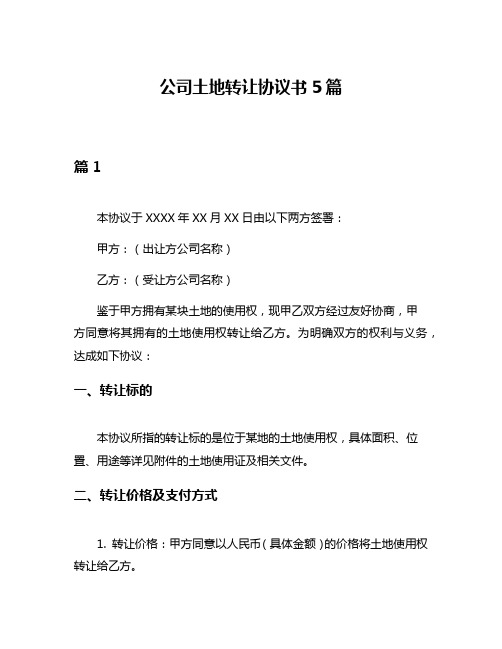 公司土地转让协议书 5 篇

篇 1

本协议于 XXXX 年 XX 月 XX 日由以下两方签署：

甲方：（出让方公司名称）

乙方：（受让方公司名称）

鉴于甲方拥有某块土地的使用权，现甲乙双方经过友好协商，甲方同意将其拥有的土地使用权转让给乙方。为明确双方的权利与义务，达成如下协议：

一、转让标的

本协议所指的转让标的是位于某地的土地使用权，具体面积、位置、用途等详见附件的土地使用证及相关文件。

二、转让价格及支付方式

1. 转让价格：甲方同意以人民币（具体金额）的价格将土地使用权转让给乙方。